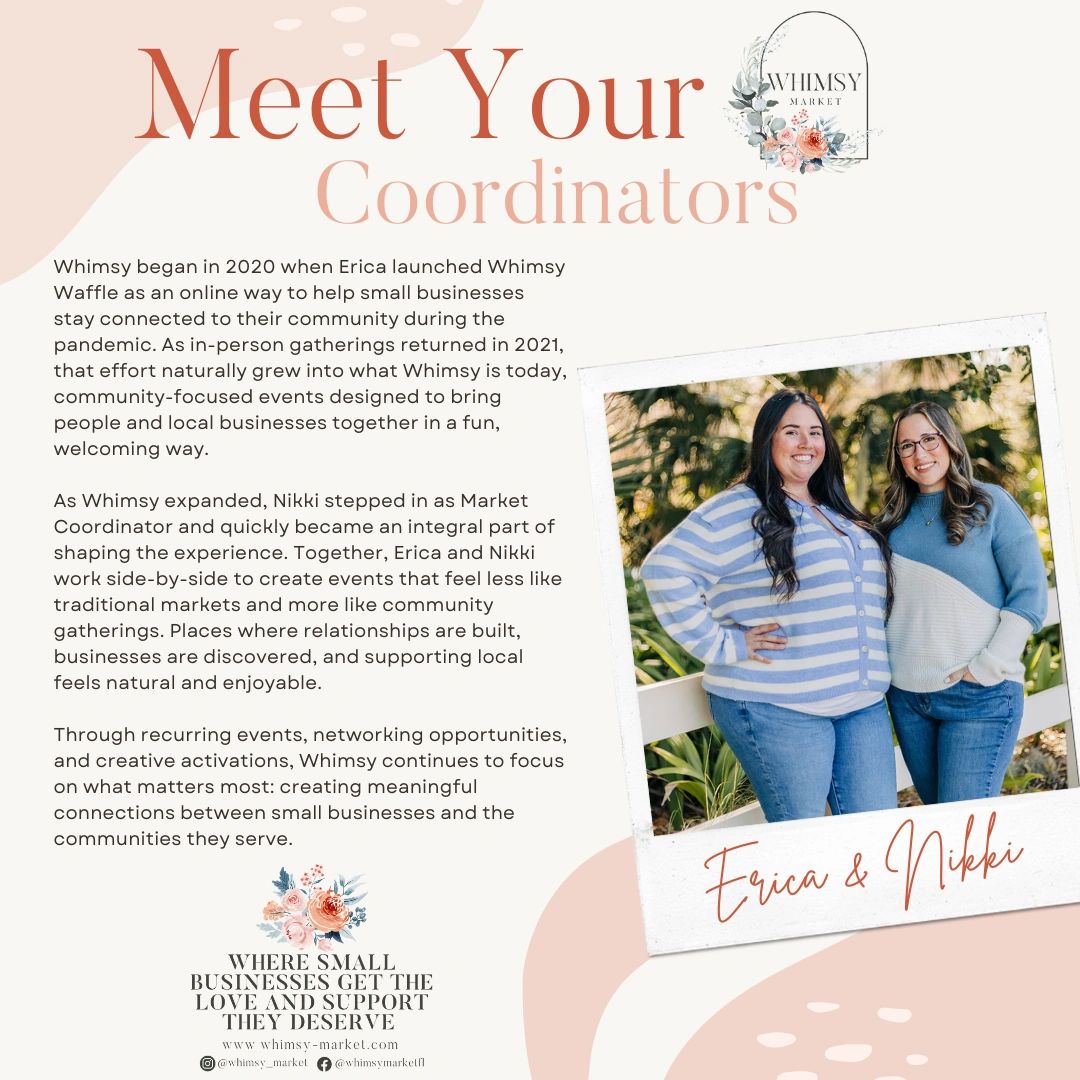 Meet Your Coordinators

WHIMSY MARKET

Whimsy began in 2020 when Erica launched Whimsy Waffle as an online way to help small businesses stay connected to their community during the pandemic. As in-person gatherings returned in 2021, that effort naturally grew into what Whimsy is today, community-focused events designed to bring people and local businesses together in a fun, welcoming way.

As Whimsy expanded, Nikki stepped in as Market Coordinator and quickly became an integral part of shaping the experience. Together, Erica and Nikki work side-by-side to create events that feel less like traditional markets and more like community gatherings. Places where relationships are built, businesses are discovered, and supporting local feels natural and enjoyable.

Through recurring events, networking opportunities, and creative activations, Whimsy continues to focus on what matters most: creating meaningful connections between small businesses and the communities they serve.

Erica & Nikki

WHERE SMALL BUSINESSES GET THE LOVE AND SUPPORT THEY DESERVE
www.whimsy-market.com
@whimsy_market @whimsymarketfl